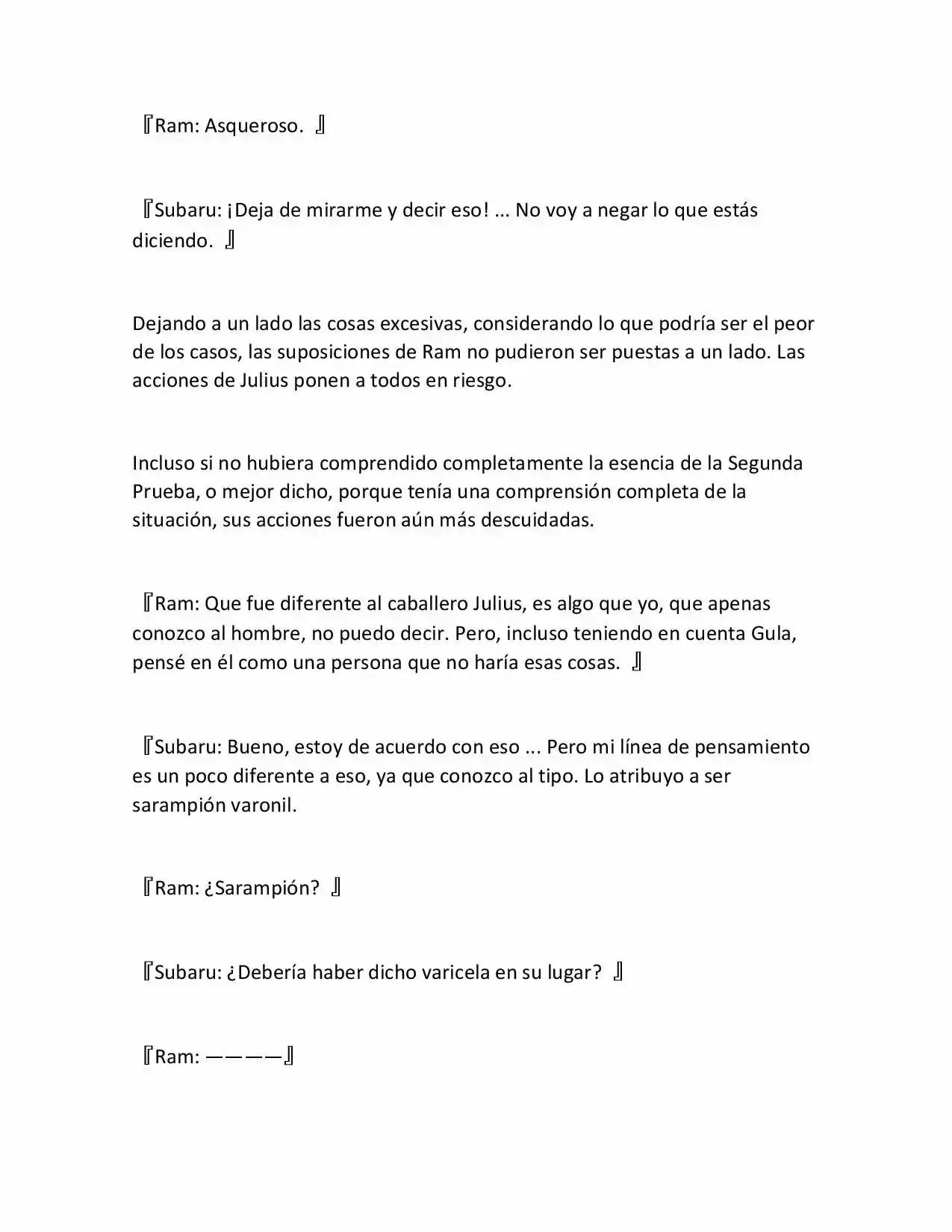 『Ram: Asqueroso. 』

『Subaru: ¡Deja de mirarme y decir eso! ... No voy a negar lo que estás diciendo. 』

Dejando a un lado las cosas excesivas, considerando lo que podría ser el peor de los casos, las suposiciones de Ram no pudieron ser puestas a un lado. Las acciones de Julius ponen a todos en riesgo.

Incluso si no hubiera comprendido completamente la esencia de la Segunda Prueba, o mejor dicho, porque tenía una comprensión completa de la situación, sus acciones fueron aún más descuidadas.

『Ram: Que fue diferente al caballero Julius, es algo que yo, que apenas conozco al hombre, no puedo decir. Pero, incluso teniendo en cuenta Gula, pensé en él como una persona que no haría esas cosas. 』

『Subaru: Bueno, estoy de acuerdo con eso ... Pero mi línea de pensamiento es un poco diferente a eso, ya que conozco al tipo. Lo atribuyo a ser sarampión varonil.

『Ram: ¿Sarampión? 』

『Subaru: ¿Debería haber dicho varicela en su lugar? 』

『Ram: ————』